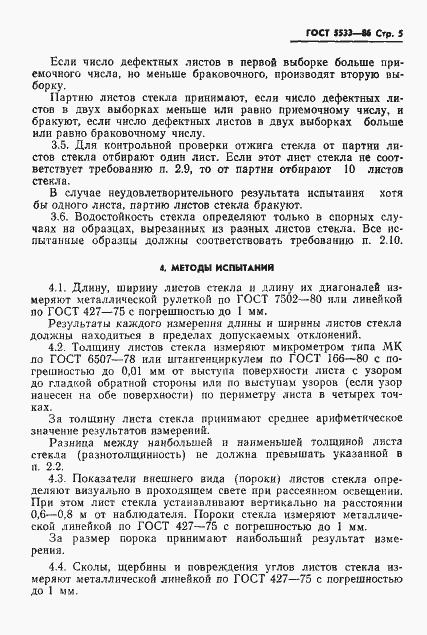 ГОСТ 5533—86 Стр. 5

Если число дефектных листов в первой выборке больше приемочного числа, но меньше браковочного, производят вторую выборку.

Партию листов стекла принимают, если число дефектных листов в двух выборках меньше или равно приемочному числу, и бракуют, если число дефектных листов в двух выборках больше или равно браковочному числу.

3.5. Для контрольной проверки отжига стекла от партии листов стекла отбирают один лист. Если этот лист стекла не соответствует требованию п. 2.9, то от партии отбирают 10 листов стекла.

В случае неудовлетворительного результата испытания хотя бы одного листа, партию листов стекла бракуют.

3.6. Водостойкость стекла определяют только в спорных случаях на образцах, вырезанных из разных листов стекла. Все испытанные образцы должны соответствовать требованию п. 2.10.

4. МЕТОДЫ ИСПЫТАНИЙ

4.1. Длину, ширину листов стекла и длину их диагоналей измеряют металлической рулеткой по ГОСТ 7502—80 или линейкой по ГОСТ 427—75 с погрешностью до 1 мм.

Результаты каждого измерения длины и ширины листов стекла должны находиться в пределах допускаемых отклонений.

4.2. Толщину листов стекла измеряют микрометром типа МК по ГОСТ 6507—78 или штангенциркулем по ГОСТ 166—80 с погрешностью до 0,01 мм от выступа поверхности листа с узором до гладкой обратной стороны или по выступам узоров (если узор нанесен на обе поверхности) по периметру листа в четырех точках.

За толщину листа стекла принимают среднее арифметическое значение результатов измерений.

Разница между наибольшей и наименьшей толщиной листа стекла (разнотолщинность) не должна превышать указанной в п. 2.2.

4.3. Показатели внешнего вида (пороки) листов стекла определяют визуально в проходящем свете при рассеянном освещении. При этом лист стекла устанавливают вертикально на расстоянии 0,6—0,8 м от наблюдателя. Пороки стекла измеряют металлической линейкой по ГОСТ 427—75 с погрешностью до 1 мм.

За размер порока принимают наибольший результат измерения.

4.4. Сколы, щербины и повреждения углов листов стекла измеряют металлической линейкой по ГОСТ 427—75 с погрешностью до 1 мм.